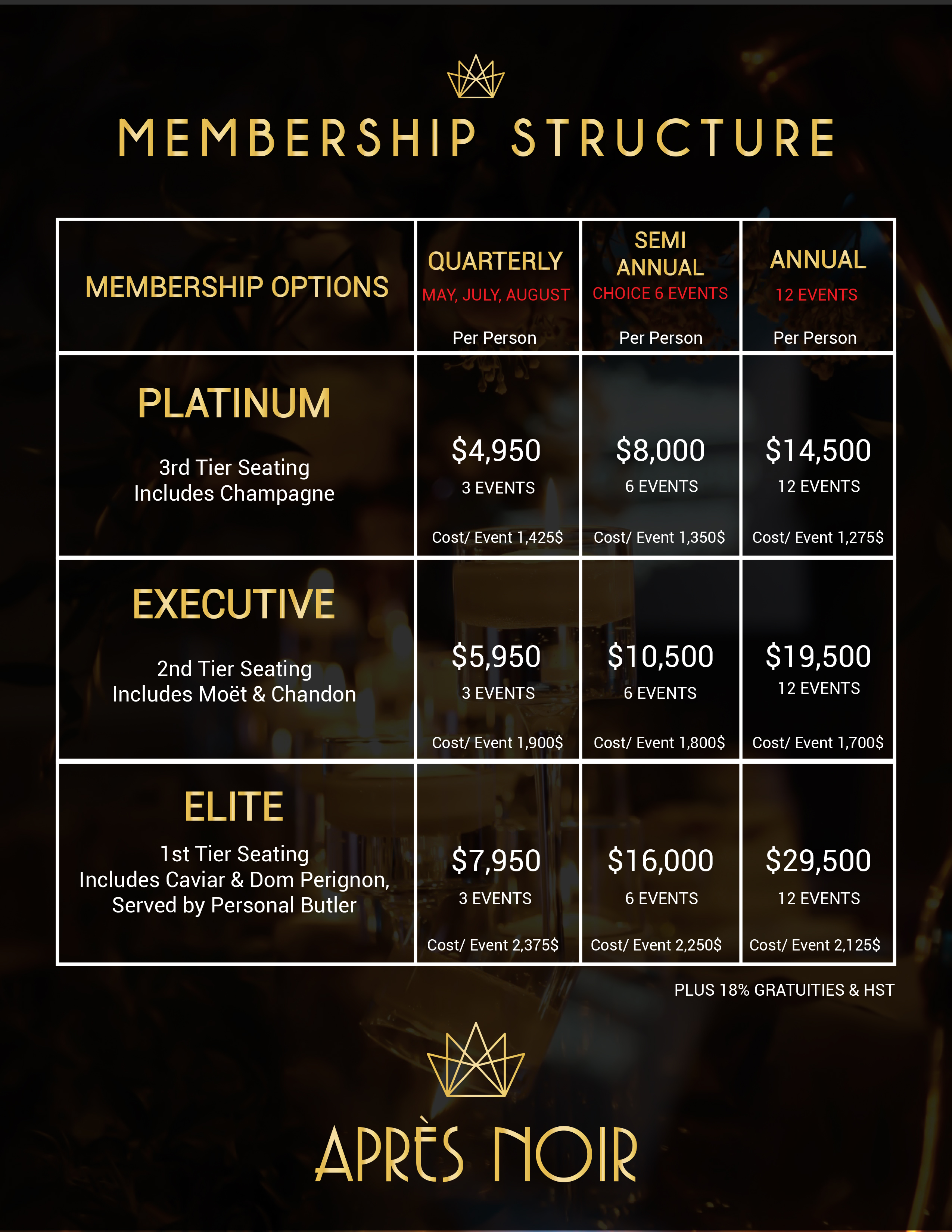 MEMBERSHIP STRUCTURE

| MEMBERSHIP OPTIONS | QUARTERLY MAY, JULY, AUGUST Per Person | SEMI ANNUAL CHOICE 6 EVENTS Per Person | ANNUAL 12 EVENTS Per Person |
|---|---|---|---|
| PLATINUM 3rd Tier Seating Includes Champagne | \$4,950 3 EVENTS Cost/ Event 1,425\$ | \$8,000 6 EVENTS Cost/ Event 1,350\$ | \$14,500 12 EVENTS Cost/ Event 1,275\$ |
| EXECUTIVE 2nd Tier Seating Includes Moët & Chandon | \$5,950 3 EVENTS Cost/ Event 1,900\$ | \$10,500 6 EVENTS Cost/ Event 1,800\$ | \$19,500 12 EVENTS Cost/ Event 1,700\$ |
| ELITE 1st Tier Seating Includes Caviar & Dom Perignon, Served by Personal Butler | \$7,950 3 EVENTS Cost/ Event 2,375\$ | \$16,000 6 EVENTS Cost/ Event 2,250\$ | \$29,500 12 EVENTS Cost/ Event 2,125\$ |

PLUS 18% GRATUITIES & HST

APRÈS NOIR